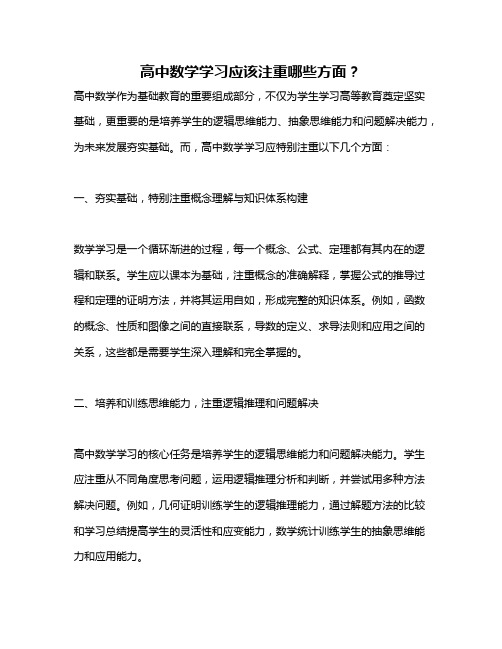 高中数学学习应该注重哪些方面？

高中数学作为基础教育的重要组成部分，不仅为学生学习高等教育奠定坚实基础，更重要的是培养学生的逻辑思维能力、抽象思维能力和问题解决能力，为未来发展夯实基础。而，高中数学学习应特别注重以下几个方面：

一、夯实基础，特别注重概念理解与知识体系构建

数学学习是一个循环渐进的过程，每一个概念、公式、定理都有其内在的逻辑和联系。学生应以课本为基础，注重概念的准确解释，掌握公式的推导过程和定理的证明方法，并将其运用自如，形成完整的知识体系。例如，函数的概念、性质和图像之间的直接联系，导数的定义、求导法则和应用之间的关系，这些都是需要学生深入理解和完全掌握的。

二、培养和训练思维能力，注重逻辑推理和问题解决

高中数学学习的核心任务是培养学生的逻辑思维能力和问题解决能力。学生应注重从不同角度思考问题，运用逻辑推理分析和判断，并尝试用多种方法解决问题。例如，几何证明训练学生的逻辑推理能力，通过解题方法的比较和学习总结提高学生的灵活性和应变能力，数学统计训练学生的抽象思维能力和应用能力。